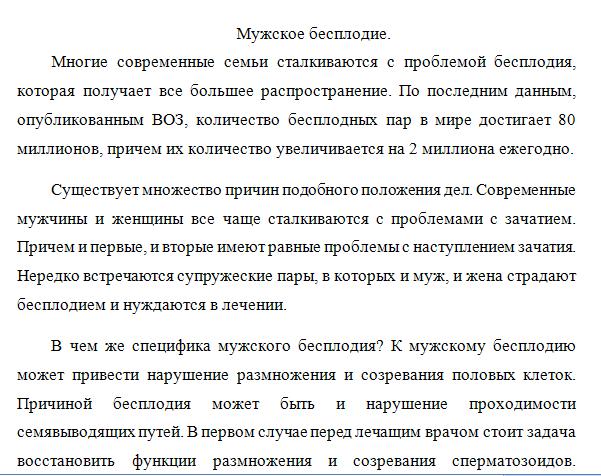 Мужское бесплодие.

Многие современные семьи сталкиваются с проблемой бесплодия, которая получает все большее распространение. По последним данным, опубликованным ВОЗ, количество бесплодных пар в мире достигает 80 миллионов, причем их количество увеличивается на 2 миллиона ежегодно.

Существует множество причин подобного положения дел. Современные мужчины и женщины все чаще сталкиваются с проблемами с зачатием. Причем и первые, и вторые имеют равные проблемы с наступлением зачатия. Нередко встречаются супружеские пары, в которых и муж, и жена страдают бесплодием и нуждаются в лечении.

В чем же специфика мужского бесплодия? К мужскому бесплодию может привести нарушение размножения и созревания половых клеток. Причиной бесплодия может быть и нарушение проходимости семявыводящих путей. В первом случае перед лечащим врачом стоит задача восстановить функции размножения и созревания сперматозоидов.